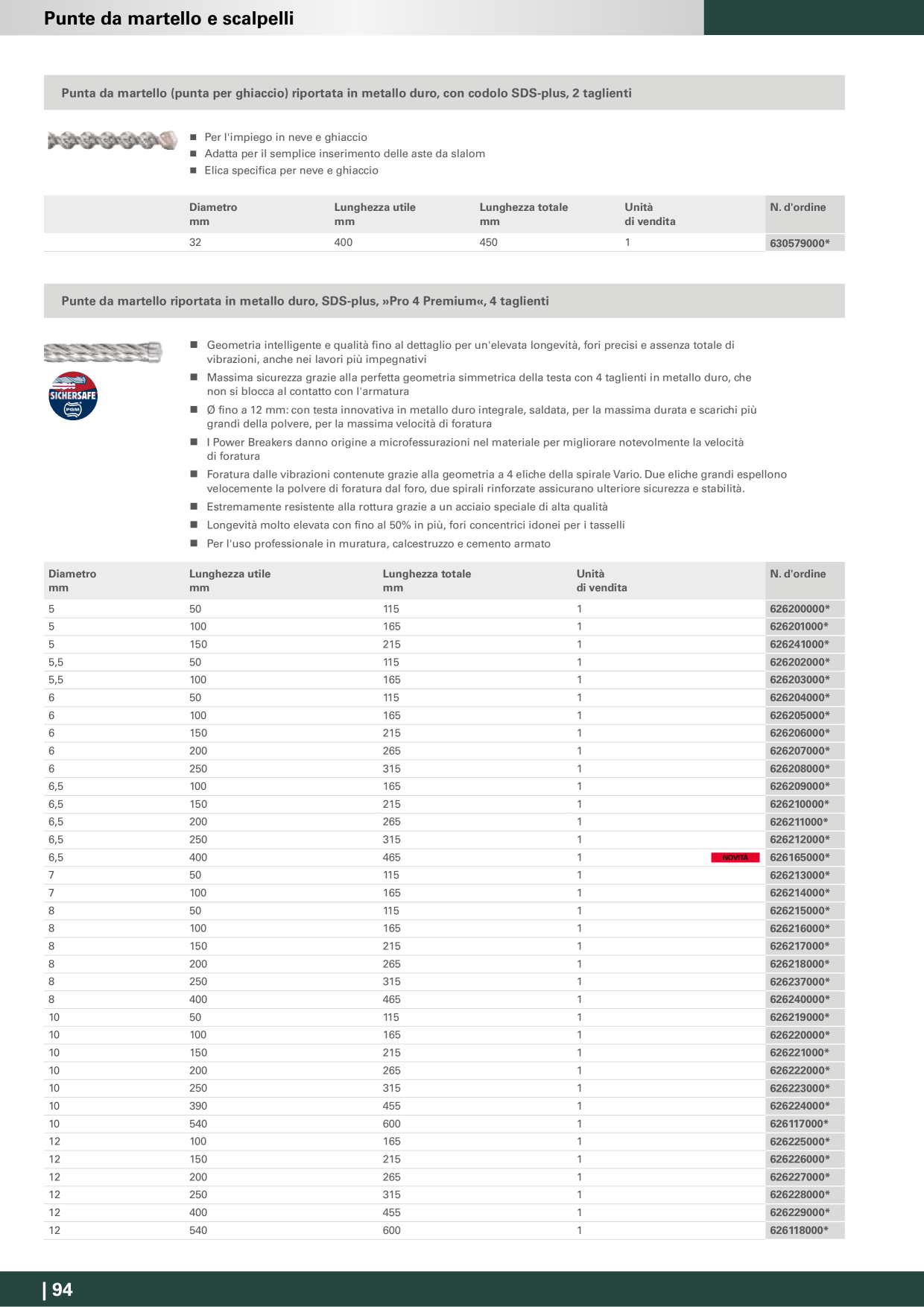 Punte da martello e scalpelli

Punta da martello (punta per ghiaccio) riportata in metallo duro, con codolo SDS-plus, 2 taglienti

■ Per l'impiego in neve e ghiaccio
■ Adatta per il semplice inserimento delle aste da slalom
■ Elica specifica per neve e ghiaccio

| Diametro mm | Lunghezza utile mm | Lunghezza totale mm | Unità di vendita | N. d'ordine |
|---|---|---|---|---|
| 32 | 400 | 450 | 1 | 630579000* |

Punte da martello riportata in metallo duro, SDS-plus, »Pro 4 Premium«, 4 taglienti

SICHERSAFE PGM

■ Geometria intelligente e qualità fino al dettaglio per un'elevata longevità, fori precisi e assenza totale di vibrazioni, anche nei lavori più impegnativi
■ Massima sicurezza grazie alla perfetta geometria simmetrica della testa con 4 taglienti in metallo duro, che non si blocca al contatto con l'armatura
■ Ø fino a 12 mm: con testa innovativa in metallo duro integrale, saldata, per la massima durata e scarichi più grandi della polvere, per la massima velocità di foratura
■ I Power Breakers danno origine a microfessurazioni nel materiale per migliorare notevolmente la velocità di foratura
■ Foratura dalle vibrazioni contenute grazie alla geometria a 4 eliche della spirale Vario. Due eliche grandi espellono velocemente la polvere di foratura dal foro, due spirali rinforzate assicurano ulteriore sicurezza e stabilità.
■ Estremamente resistente alla rottura grazie a un acciaio speciale di alta qualità
■ Longevità molto elevata con fino al 50% in più, fori concentrici idonei per i tasselli
■ Per l'uso professionale in muratura, calcestruzzo e cemento armato

| Diametro mm | Lunghezza utile mm | Lunghezza totale mm | Unità di vendita | | N. d'ordine |
|---|---|---|---|---|---|
| 5 | 50 | 115 | 1 | | 626200000* |
| 5 | 100 | 165 | 1 | | 626201000* |
| 5 | 150 | 215 | 1 | | 626241000* |
| 5,5 | 50 | 115 | 1 | | 626202000* |
| 5,5 | 100 | 165 | 1 | | 626203000* |
| 6 | 50 | 115 | 1 | | 626204000* |
| 6 | 100 | 165 | 1 | | 626205000* |
| 6 | 150 | 215 | 1 | | 626206000* |
| 6 | 200 | 265 | 1 | | 626207000* |
| 6 | 250 | 315 | 1 | | 626208000* |
| 6,5 | 100 | 165 | 1 | | 626209000* |
| 6,5 | 150 | 215 | 1 | | 626210000* |
| 6,5 | 200 | 265 | 1 | | 626211000* |
| 6,5 | 250 | 315 | 1 | | 626212000* |
| 6,5 | 400 | 465 | 1 | NOVITÀ | 626165000* |
| 7 | 50 | 115 | 1 | | 626213000* |
| 7 | 100 | 165 | 1 | | 626214000* |
| 8 | 50 | 115 | 1 | | 626215000* |
| 8 | 100 | 165 | 1 | | 626216000* |
| 8 | 150 | 215 | 1 | | 626217000* |
| 8 | 200 | 265 | 1 | | 626218000* |
| 8 | 250 | 315 | 1 | | 626237000* |
| 8 | 400 | 465 | 1 | | 626240000* |
| 10 | 50 | 115 | 1 | | 626219000* |
| 10 | 100 | 165 | 1 | | 626220000* |
| 10 | 150 | 215 | 1 | | 626221000* |
| 10 | 200 | 265 | 1 | | 626222000* |
| 10 | 250 | 315 | 1 | | 626223000* |
| 10 | 390 | 455 | 1 | | 626224000* |
| 10 | 540 | 600 | 1 | | 626117000* |
| 12 | 100 | 165 | 1 | | 626225000* |
| 12 | 150 | 215 | 1 | | 626226000* |
| 12 | 200 | 265 | 1 | | 626227000* |
| 12 | 250 | 315 | 1 | | 626228000* |
| 12 | 400 | 455 | 1 | | 626229000* |
| 12 | 540 | 600 | 1 | | 626118000* |

| 94